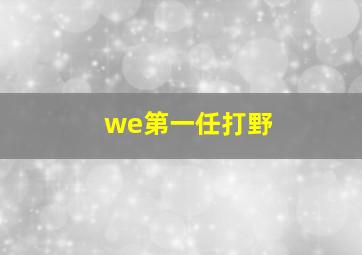 we第一任打野